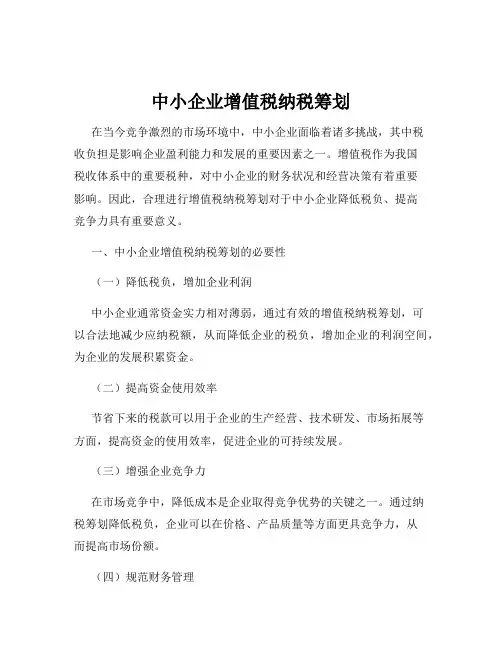 中小企业增值税纳税筹划

在当今竞争激烈的市场环境中，中小企业面临着诸多挑战，其中税收负担是影响企业盈利能力和发展的重要因素之一。增值税作为我国税收体系中的重要税种，对中小企业的财务状况和经营决策有着重要影响。因此，合理进行增值税纳税筹划对于中小企业降低税负、提高竞争力具有重要意义。

一、中小企业增值税纳税筹划的必要性

（一）降低税负，增加企业利润

中小企业通常资金实力相对薄弱，通过有效的增值税纳税筹划，可以合法地减少应纳税额，从而降低企业的税负，增加企业的利润空间，为企业的发展积累资金。

（二）提高资金使用效率

节省下来的税款可以用于企业的生产经营、技术研发、市场拓展等方面，提高资金的使用效率，促进企业的可持续发展。

（三）增强企业竞争力

在市场竞争中，降低成本是企业取得竞争优势的关键之一。通过纳税筹划降低税负，企业可以在价格、产品质量等方面更具竞争力，从而提高市场份额。

（四）规范财务管理